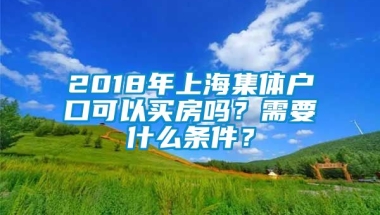 2018年上海集体户口可以买房吗？需要什么条件？